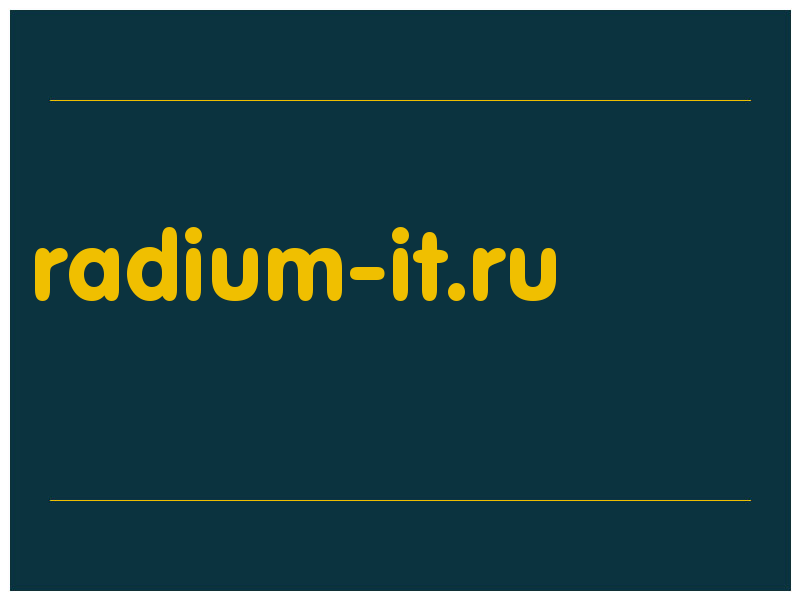 radium-it.ru